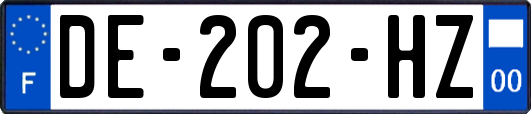 F

DE-202-HZ

00